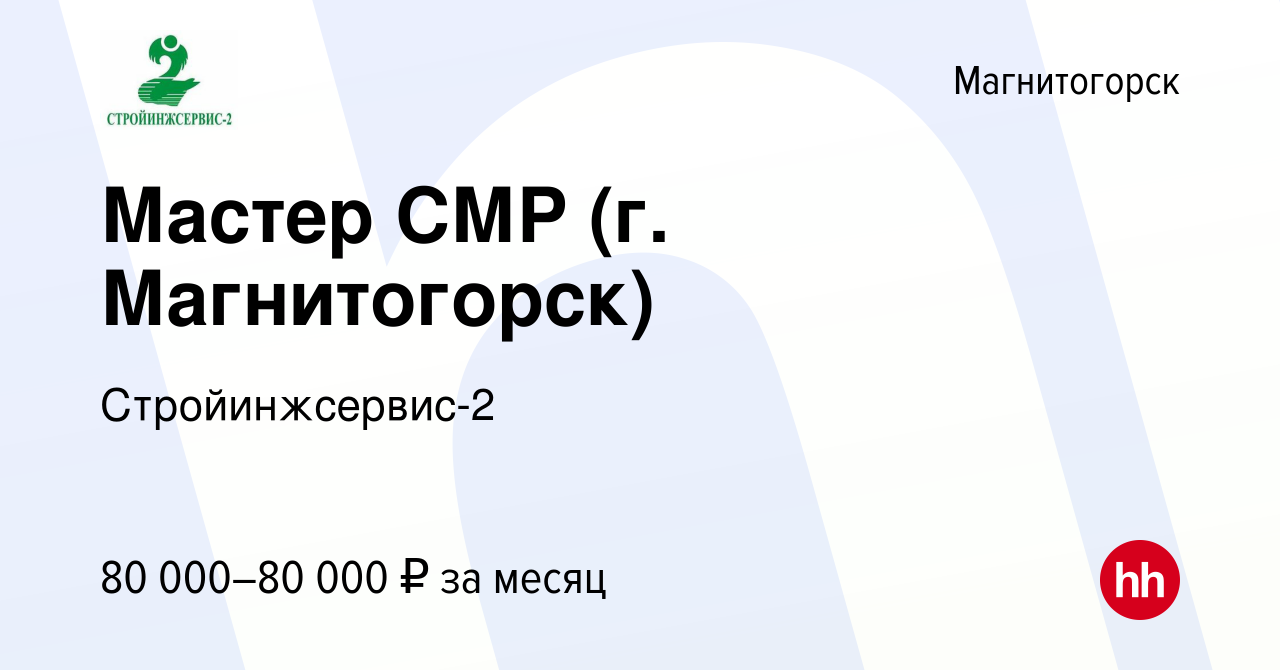 СТРОЙИНЖСЕРВИС-2

Магнитогорск

Мастер СМР (г. Магнитогорск)

Стройинжсервис-2

80 000–80 000 ₽ за месяц

hh